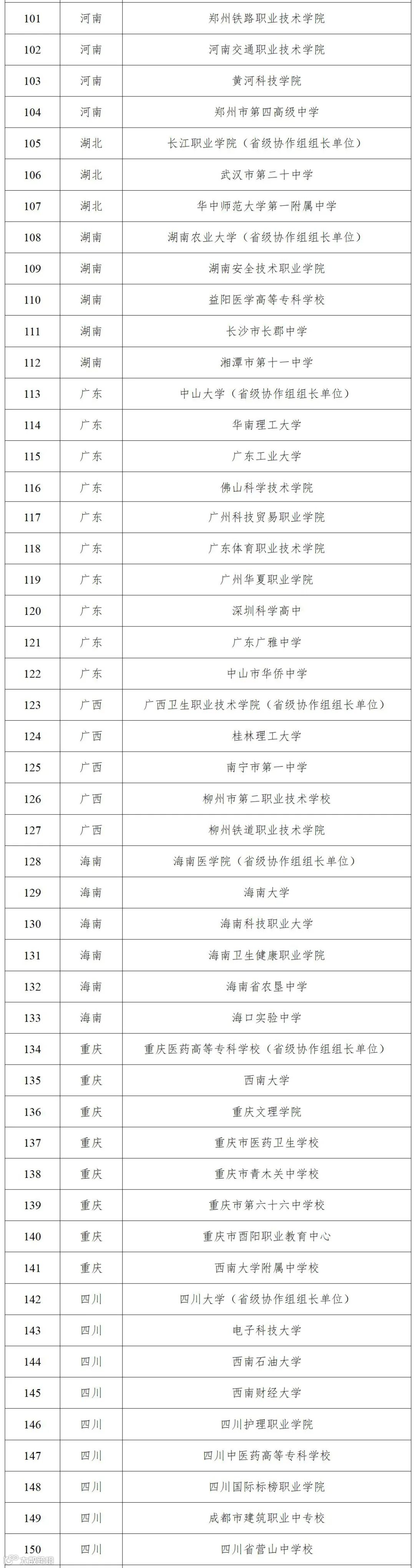 | 101 | 河南 | 郑州铁路职业技术学院 |
|---|---|---|
| 102 | 河南 | 河南交通职业技术学院 |
| 103 | 河南 | 黄河科技学院 |
| 104 | 河南 | 郑州市第四高级中学 |
| 105 | 湖北 | 长江职业学院（省级协作组组长单位） |
| 106 | 湖北 | 武汉市第二十中学 |
| 107 | 湖北 | 华中师范大学第一附属中学 |
| 108 | 湖南 | 湖南农业大学（省级协作组组长单位） |
| 109 | 湖南 | 湖南安全技术职业学院 |
| 110 | 湖南 | 益阳医学高等专科学校 |
| 111 | 湖南 | 长沙市长郡中学 |
| 112 | 湖南 | 湘潭市第十一中学 |
| 113 | 广东 | 中山大学（省级协作组组长单位） |
| 114 | 广东 | 华南理工大学 |
| 115 | 广东 | 广东工业大学 |
| 116 | 广东 | 佛山科学技术学院 |
| 117 | 广东 | 广州科技贸易职业学院 |
| 118 | 广东 | 广东体育职业技术学院 |
| 119 | 广东 | 广州华夏职业学院 |
| 120 | 广东 | 深圳科学高中 |
| 121 | 广东 | 广东广雅中学 |
| 122 | 广东 | 中山市华侨中学 |
| 123 | 广西 | 广西卫生职业技术学院（省级协作组组长单位） |
| 124 | 广西 | 桂林理工大学 |
| 125 | 广西 | 南宁市第一中学 |
| 126 | 广西 | 柳州市第二职业技术学校 |
| 127 | 广西 | 柳州铁道职业技术学院 |
| 128 | 海南 | 海南医学院（省级协作组组长单位） |
| 129 | 海南 | 海南大学 |
| 130 | 海南 | 海南科技职业大学 |
| 131 | 海南 | 海南卫生健康职业学院 |
| 132 | 海南 | 海南省农垦中学 |
| 133 | 海南 | 海口实验中学 |
| 134 | 重庆 | 重庆医药高等专科学校（省级协作组组长单位） |
| 135 | 重庆 | 西南大学 |
| 136 | 重庆 | 重庆文理学院 |
| 137 | 重庆 | 重庆市医药卫生学校 |
| 138 | 重庆 | 重庆市青木关中学校 |
| 139 | 重庆 | 重庆市第六十六中学校 |
| 140 | 重庆 | 重庆市酉阳职业教育中心 |
| 141 | 重庆 | 西南大学附属中学校 |
| 142 | 四川 | 四川大学（省级协作组组长单位） |
| 143 | 四川 | 电子科技大学 |
| 144 | 四川 | 西南石油大学 |
| 145 | 四川 | 西南财经大学 |
| 146 | 四川 | 四川护理职业学院 |
| 147 | 四川 | 四川中医药高等专科学校 |
| 148 | 四川 | 四川国际标榜职业学院 |
| 149 | 四川 | 成都市建筑职业中专校 |
| 150 | 四川 | 四川省营山中学校 |